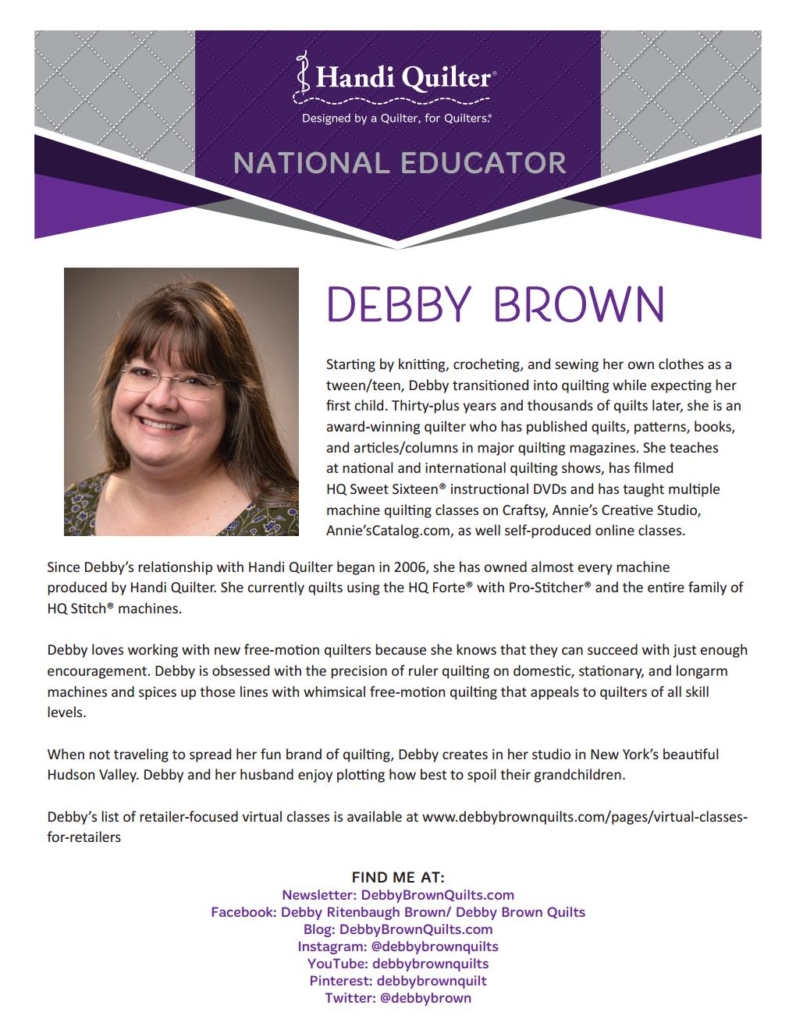 Handi Quilter®

Designed by a Quilter, for Quilters.®

NATIONAL EDUCATOR

DEBBY BROWN

Starting by knitting, crocheting, and sewing her own clothes as a tween/teen, Debby transitioned into quilting while expecting her first child. Thirty-plus years and thousands of quilts later, she is an award-winning quilter who has published quilts, patterns, books, and articles/columns in major quilting magazines. She teaches at national and international quilting shows, has filmed HQ Sweet Sixteen® instructional DVDs and has taught multiple machine quilting classes on Craftsy, Annie's Creative Studio, Annie'sCatalog.com, as well self-produced online classes.

Since Debby's relationship with Handi Quilter began in 2006, she has owned almost every machine produced by Handi Quilter. She currently quilts using the HQ Forte® with Pro-Stitcher® and the entire family of HQ Stitch® machines.

Debby loves working with new free-motion quilters because she knows that they can succeed with just enough encouragement. Debby is obsessed with the precision of ruler quilting on domestic, stationary, and longarm machines and spices up those lines with whimsical free-motion quilting that appeals to quilters of all skill levels.

When not traveling to spread her fun brand of quilting, Debby creates in her studio in New York's beautiful Hudson Valley. Debby and her husband enjoy plotting how best to spoil their grandchildren.

Debby's list of retailer-focused virtual classes is available at www.debbybrownquilts.com/pages/virtual-classes-for-retailers

FIND ME AT:
Newsletter: DebbyBrownQuilts.com
Facebook: Debby Ritenbaugh Brown/ Debby Brown Quilts
Blog: DebbyBrownQuilts.com
Instagram: @debbybrownquilts
YouTube: debbybrownquilts
Pinterest: debbybrownquilt
Twitter: @debbybrown